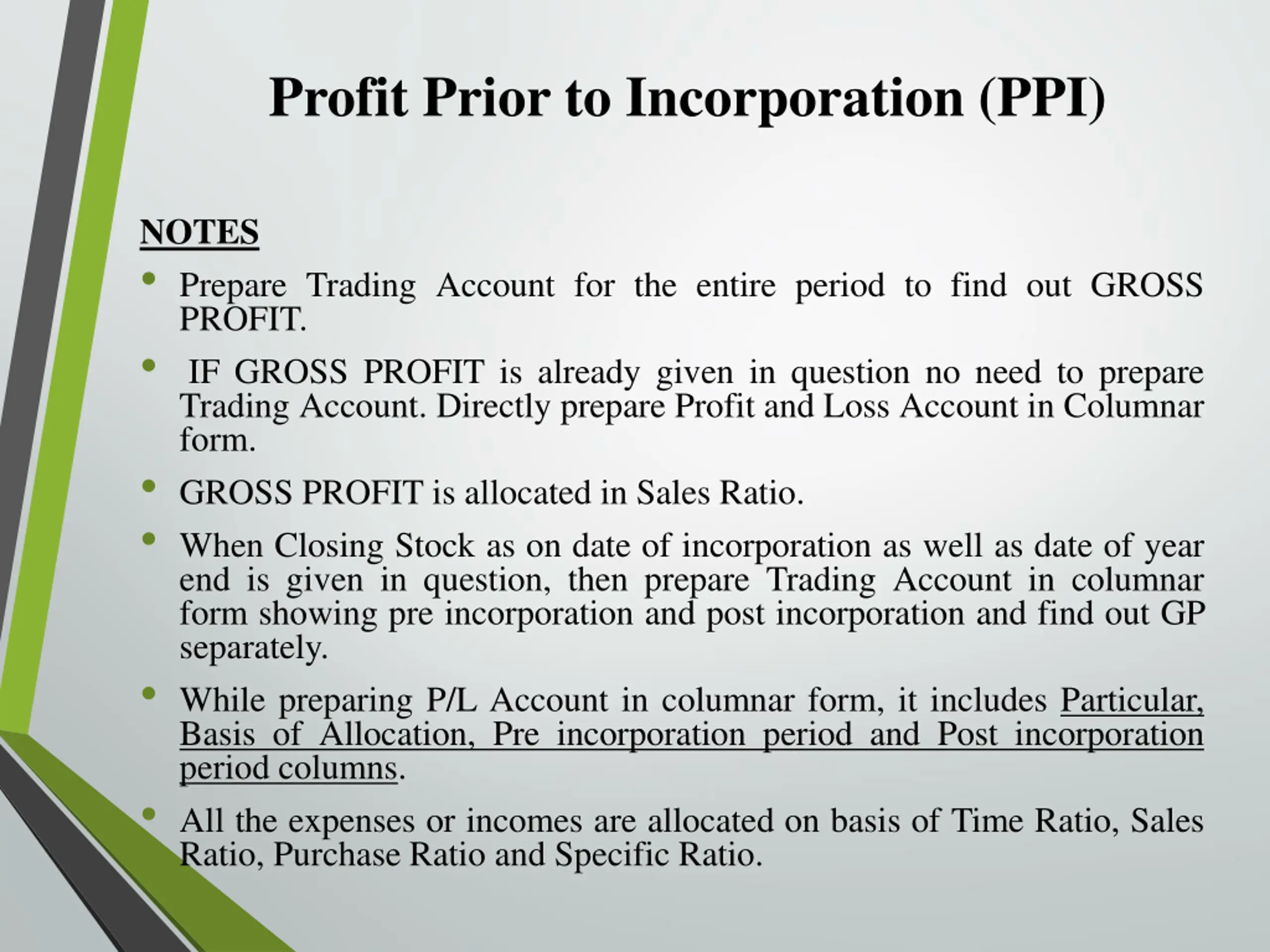 Profit Prior to Incorporation (PPI)

NOTES

• Prepare Trading Account for the entire period to find out GROSS PROFIT.

• IF GROSS PROFIT is already given in question no need to prepare Trading Account. Directly prepare Profit and Loss Account in Columnar form.

• GROSS PROFIT is allocated in Sales Ratio.

• When Closing Stock as on date of incorporation as well as date of year end is given in question, then prepare Trading Account in columnar form showing pre incorporation and post incorporation and find out GP separately.

• While preparing P/L Account in columnar form, it includes Particular, Basis of Allocation, Pre incorporation period and Post incorporation period columns.

• All the expenses or incomes are allocated on basis of Time Ratio, Sales Ratio, Purchase Ratio and Specific Ratio.